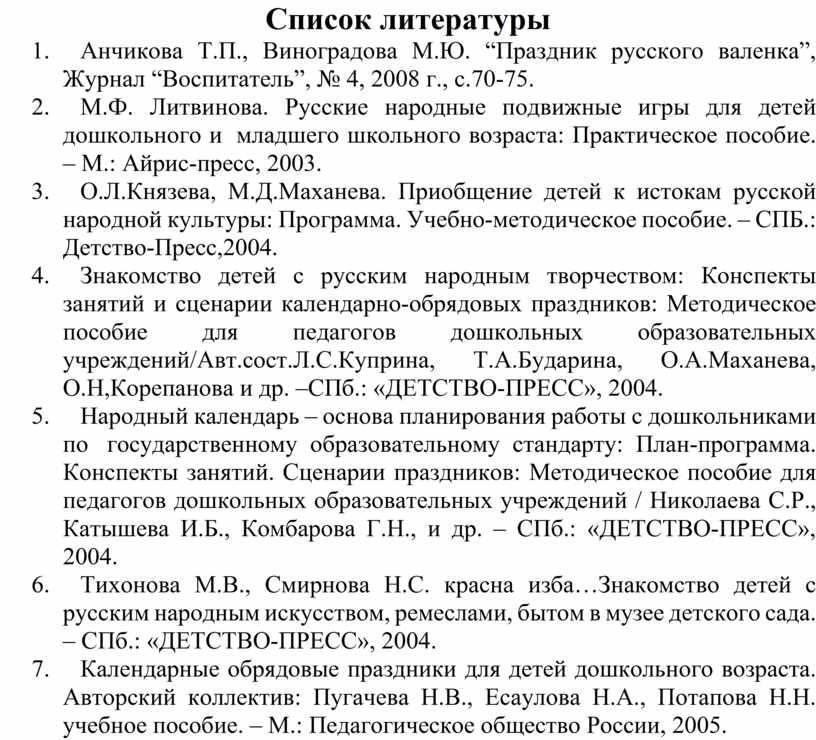 Список литературы

1. Анчикова Т.П., Виноградова М.Ю. “Праздник русского валенка”, Журнал “Воспитатель”, № 4, 2008 г., с.70-75.

2. М.Ф. Литвинова. Русские народные подвижные игры для детей дошкольного и младшего школьного возраста: Практическое пособие. – М.: Айрис-пресс, 2003.

3. О.Л.Князева, М.Д.Маханева. Приобщение детей к истокам русской народной культуры: Программа. Учебно-методическое пособие. – СПБ.: Детство-Пресс,2004.

4. Знакомство детей с русским народным творчеством: Конспекты занятий и сценарии календарно-обрядовых праздников: Методическое пособие для педагогов дошкольных образовательных учреждений/Авт.сост.Л.С.Куприна, Т.А.Бударина, О.А.Маханева, О.Н,Корепанова и др. –СПб.: «ДЕТСТВО-ПРЕСС», 2004.

5. Народный календарь – основа планирования работы с дошкольниками по государственному образовательному стандарту: План-программа. Конспекты занятий. Сценарии праздников: Методическое пособие для педагогов дошкольных образовательных учреждений / Николаева С.Р., Катышева И.Б., Комбарова Г.Н., и др. – СПб.: «ДЕТСТВО-ПРЕСС», 2004.

6. Тихонова М.В., Смирнова Н.С. красна изба…Знакомство детей с русским народным искусством, ремеслами, бытом в музее детского сада. – СПб.: «ДЕТСТВО-ПРЕСС», 2004.

7. Календарные обрядовые праздники для детей дошкольного возраста. Авторский коллектив: Пугачева Н.В., Есаулова Н.А., Потапова Н.Н. учебное пособие. – М.: Педагогическое общество России, 2005.